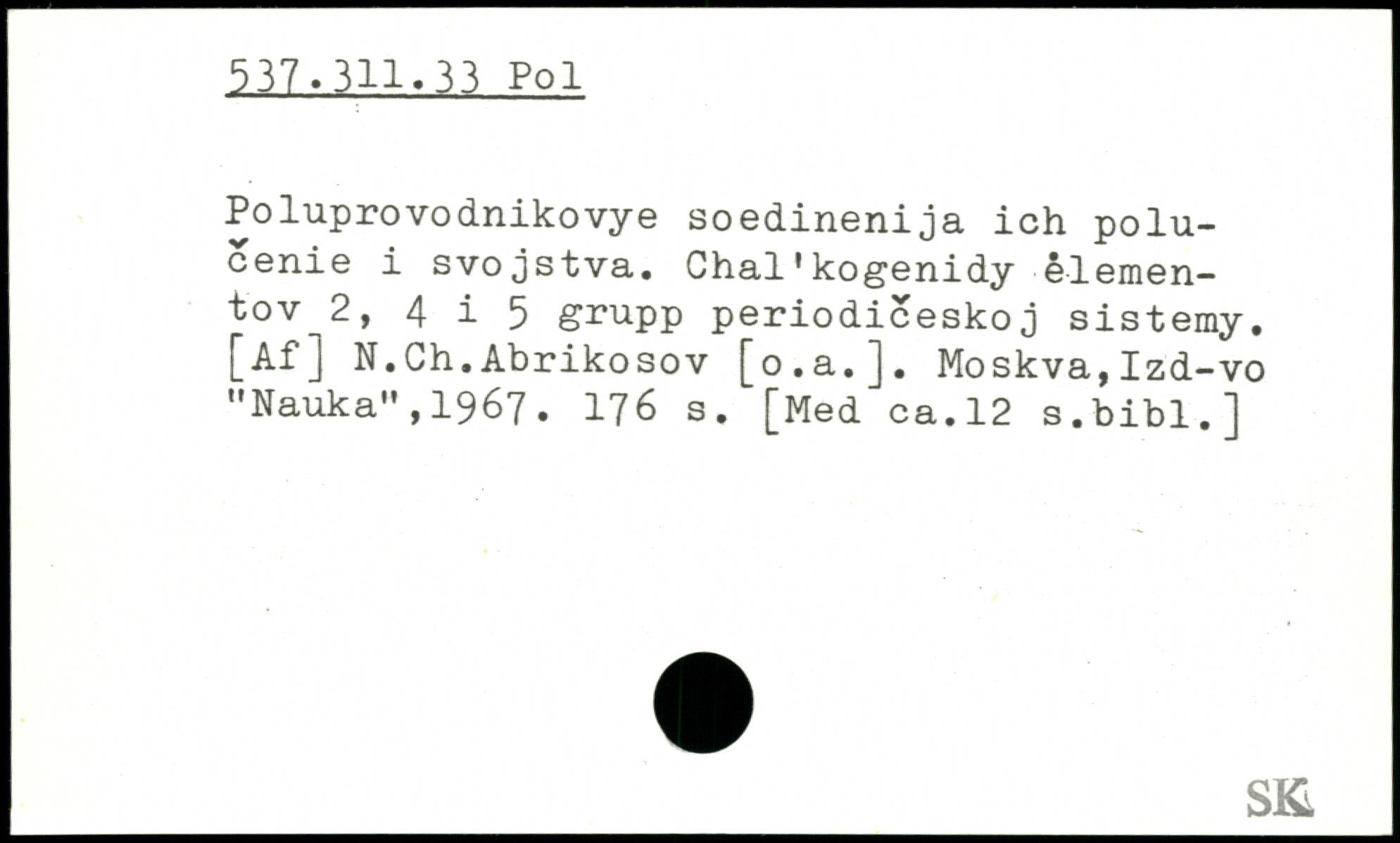 537.311.33 Pol

Poluprovodnikovye soedinenija ich polučenie i svojstva. Chal'kogenidy ėlementov 2, 4 i 5 grupp periodičeskoj sistemy. [Af] N.Ch.Abrikosov [o.a.]. Moskva,Izd-vo "Nauka",1967. 176 s. [Med ca.12 s.bibl.]

SK